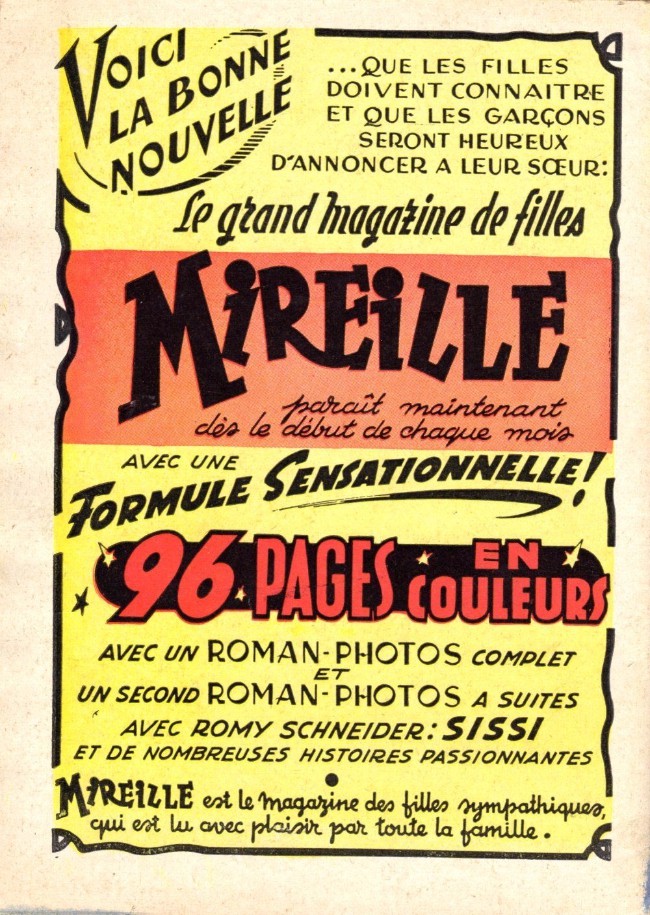 VOICI LA BONNE NOUVELLE

...QUE LES FILLES DOIVENT CONNAITRE ET QUE LES GARÇONS SERONT HEUREUX D'ANNONCER A LEUR SŒUR:

Le grand magazine de filles

MIREILLE

paraît maintenant dès le début de chaque mois

AVEC UNE FORMULE SENSATIONNELLE!

96 PAGES EN COULEURS

AVEC UN ROMAN-PHOTOS COMPLET ET UN SECOND ROMAN-PHOTOS A SUITES AVEC ROMY SCHNEIDER: SISSI ET DE NOMBREUSES HISTOIRES PASSIONNANTES

MIREILLE est le magazine des filles sympathiques, qui est lu avec plaisir par toute la famille.